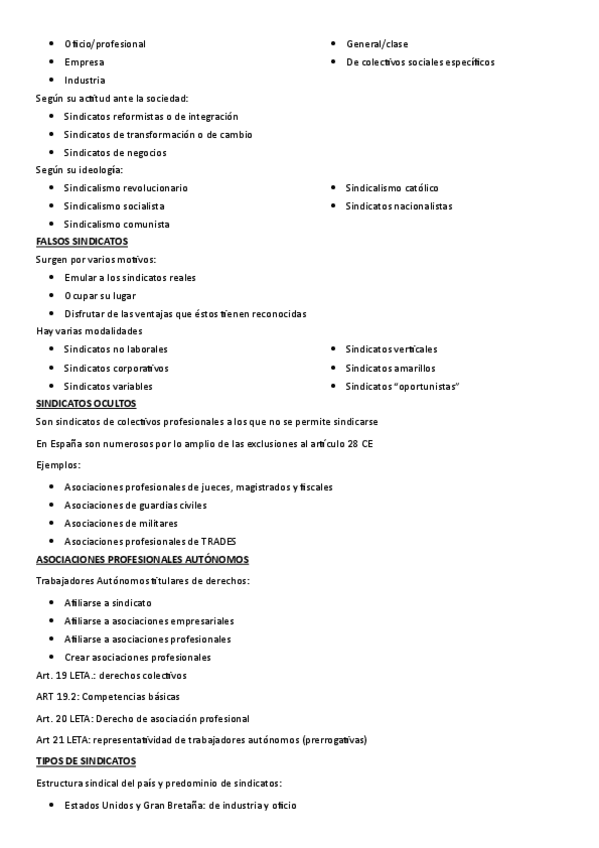 - Oficio/profesional
- Empresa
- Industria

- General/clase
- De colectivos sociales específicos

Según su actitud ante la sociedad:
- Sindicatos reformistas o de integración
- Sindicatos de transformación o de cambio
- Sindicatos de negocios

Según su ideología:
- Sindicalismo revolucionario
- Sindicalismo socialista
- Sindicalismo comunista

- Sindicalismo católico
- Sindicatos nacionalistas

FALSOS SINDICATOS

Surgen por varios motivos:
- Emular a los sindicatos reales
- Ocupar su lugar
- Disfrutar de las ventajas que éstos tienen reconocidas

Hay varias modalidades
- Sindicatos no laborales
- Sindicatos corporativos
- Sindicatos variables

- Sindicatos verticales
- Sindicatos amarillos
- Sindicatos "oportunistas"

SINDICATOS OCULTOS

Son sindicatos de colectivos profesionales a los que no se permite sindicarse

En España son numerosos por lo amplio de las exclusiones al artículo 28 CE

Ejemplos:
- Asociaciones profesionales de jueces, magistrados y fiscales
- Asociaciones de guardias civiles
- Asociaciones de militares
- Asociaciones profesionales de TRADES

ASOCIACIONES PROFESIONALES AUTÓNOMOS

Trabajadores Autónomos titulares de derechos:
- Afiliarse a sindicato
- Afiliarse a asociaciones empresariales
- Afiliarse a asociaciones profesionales
- Crear asociaciones profesionales

Art. 19 LETA.: derechos colectivos

ART 19.2: Competencias básicas

Art. 20 LETA: Derecho de asociación profesional

Art 21 LETA: representatividad de trabajadores autónomos (prerrogativas)

TIPOS DE SINDICATOS

Estructura sindical del país y predominio de sindicatos:
- Estados Unidos y Gran Bretaña: de industria y oficio